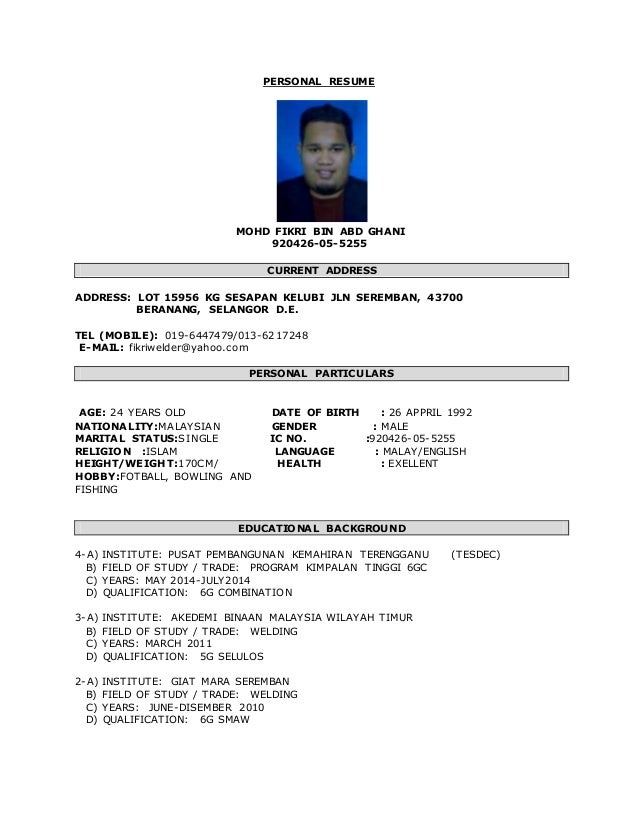 PERSONAL RESUME

MOHD FIKRI BIN ABD GHANI
920426-05-5255

CURRENT ADDRESS

ADDRESS: LOT 15956 KG SESAPAN KELUBI JLN SEREMBAN, 43700 BERANANG, SELANGOR D.E.

TEL (MOBILE): 019-6447479/013-6217248
E-MAIL: fikriwelder@yahoo.com

PERSONAL PARTICULARS

AGE: 24 YEARS OLD
NATIONALITY:MALAYSIAN
MARITAL STATUS:SINGLE
RELIGION :ISLAM
HEIGHT/WEIGHT:170CM/
HOBBY:FOTBALL, BOWLING AND FISHING

DATE OF BIRTH : 26 APPRIL 1992
GENDER : MALE
IC NO. :920426-05-5255
LANGUAGE : MALAY/ENGLISH
HEALTH : EXELLENT

EDUCATIONAL BACKGROUND

4-A) INSTITUTE: PUSAT PEMBANGUNAN KEMAHIRAN TERENGGANU (TESDEC)
B) FIELD OF STUDY / TRADE: PROGRAM KIMPALAN TINGGI 6GC
C) YEARS: MAY 2014-JULY2014
D) QUALIFICATION: 6G COMBINATION

3-A) INSTITUTE: AKEDEMI BINAAN MALAYSIA WILAYAH TIMUR
B) FIELD OF STUDY / TRADE: WELDING
C) YEARS: MARCH 2011
D) QUALIFICATION: 5G SELULOS

2-A) INSTITUTE: GIAT MARA SEREMBAN
B) FIELD OF STUDY / TRADE: WELDING
C) YEARS: JUNE-DISEMBER 2010
D) QUALIFICATION: 6G SMAW